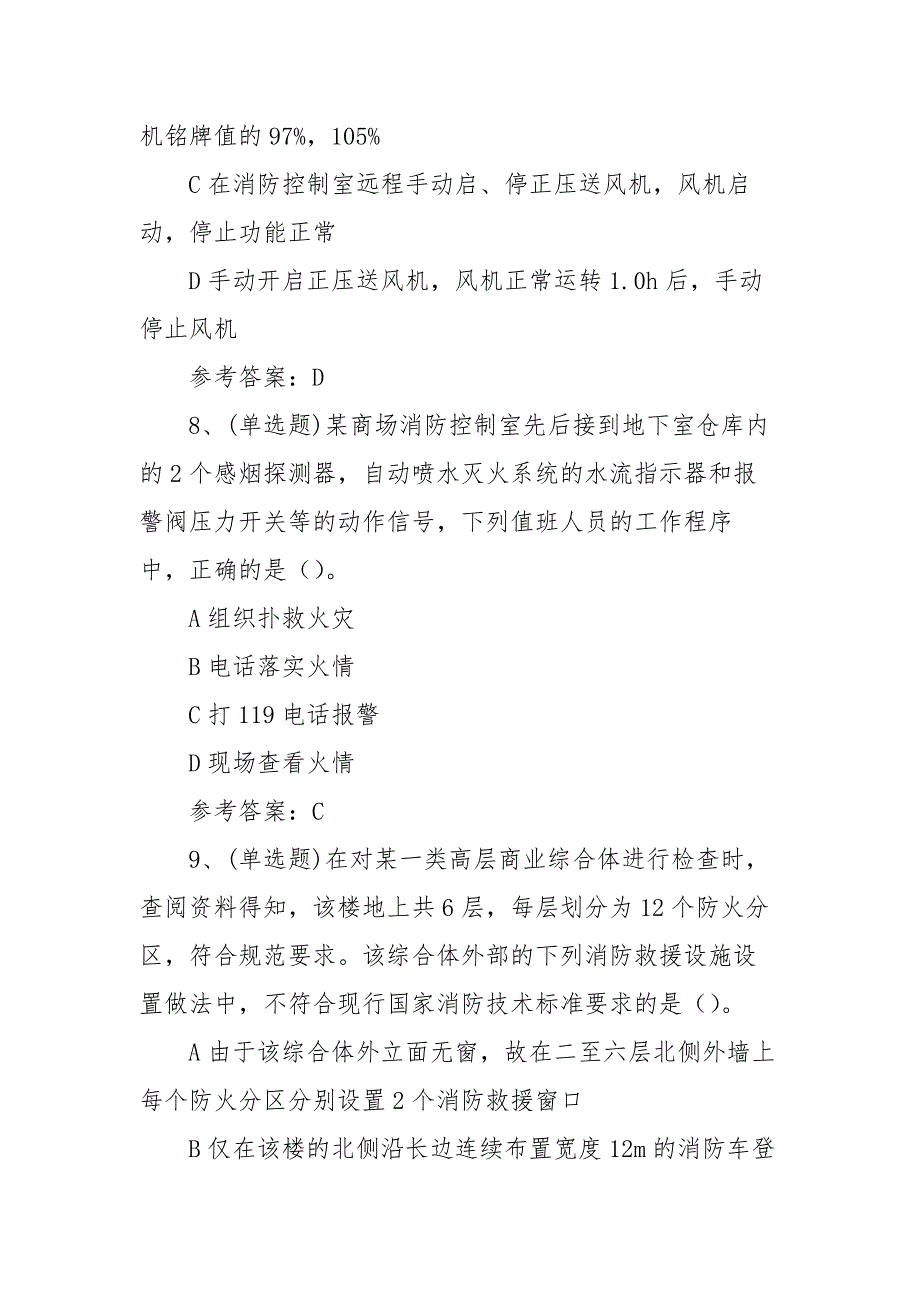 机铭牌值的 97%，105%

C 在消防控制室远程手动启、停正压送风机，风机启动，停止功能正常

D 手动开启正压送风机，风机正常运转 1.0h 后，手动停止风机

参考答案：D

8、(单选题)某商场消防控制室先后接到地下室仓库内的 2 个感烟探测器，自动喷水灭火系统的水流指示器和报警阀压力开关等的动作信号，下列值班人员的工作程序中，正确的是()。

A 组织扑救火灾

B 电话落实火情

C 打 119 电话报警

D 现场查看火情

参考答案：C

9、(单选题)在对某一类高层商业综合体进行检查时，查阅资料得知，该楼地上共 6 层，每层划分为 12 个防火分区，符合规范要求。该综合体外部的下列消防救援设施设置做法中，不符合现行国家消防技术标准要求的是()。

A 由于该综合体外立面无窗，故在二至六层北侧外墙上每个防火分区分别设置 2 个消防救援窗口

B 仅在该楼的北侧沿长边连续布置宽度 12m 的消防车登